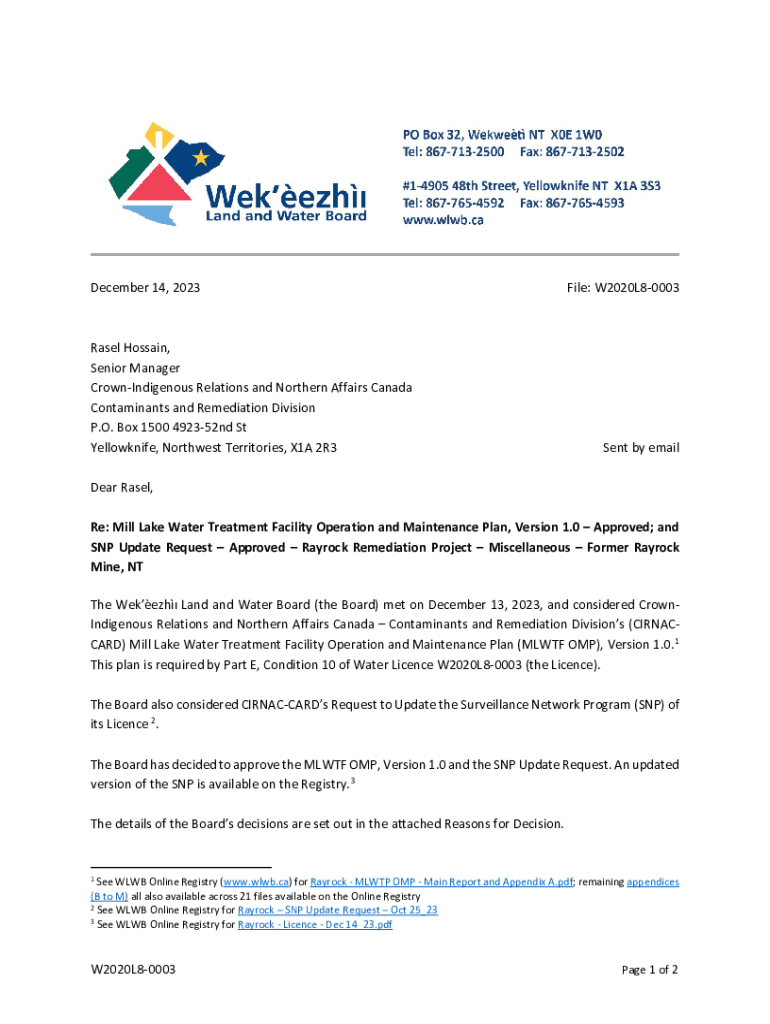 Wek'èezhìı Land and Water Board

PO Box 32, Wekweètì NT X0E 1W0
Tel: 867-713-2500 Fax: 867-713-2502

#1-4905 48th Street, Yellowknife NT X1A 3S3
Tel: 867-765-4592 Fax: 867-765-4593
www.wlwb.ca

December 14, 2023

File: W2020L8-0003

Rasel Hossain,
Senior Manager
Crown-Indigenous Relations and Northern Affairs Canada
Contaminants and Remediation Division
P.O. Box 1500 4923-52nd St
Yellowknife, Northwest Territories, X1A 2R3

Sent by email

Dear Rasel,

Re: Mill Lake Water Treatment Facility Operation and Maintenance Plan, Version 1.0 – Approved; and SNP Update Request – Approved – Rayrock Remediation Project – Miscellaneous – Former Rayrock Mine, NT

The Wek'èezhìı Land and Water Board (the Board) met on December 13, 2023, and considered Crown-Indigenous Relations and Northern Affairs Canada – Contaminants and Remediation Division's (CIRNAC-CARD) Mill Lake Water Treatment Facility Operation and Maintenance Plan (MLWTF OMP), Version 1.0.$^1$ This plan is required by Part E, Condition 10 of Water Licence W2020L8-0003 (the Licence).

The Board also considered CIRNAC-CARD's Request to Update the Surveillance Network Program (SNP) of its Licence $^2$.

The Board has decided to approve the MLWTF OMP, Version 1.0 and the SNP Update Request. An updated version of the SNP is available on the Registry.$^3$

The details of the Board's decisions are set out in the attached Reasons for Decision.

$^1$ See WLWB Online Registry (www.wlwb.ca) for Rayrock - MLWTP OMP - Main Report and Appendix A.pdf; remaining appendices (B to M) all also available across 21 files available on the Online Registry
$^2$ See WLWB Online Registry for Rayrock – SNP Update Request – Oct 25_23
$^3$ See WLWB Online Registry for Rayrock - Licence - Dec 14_23.pdf

W2020L8-0003

Page 1 of 2